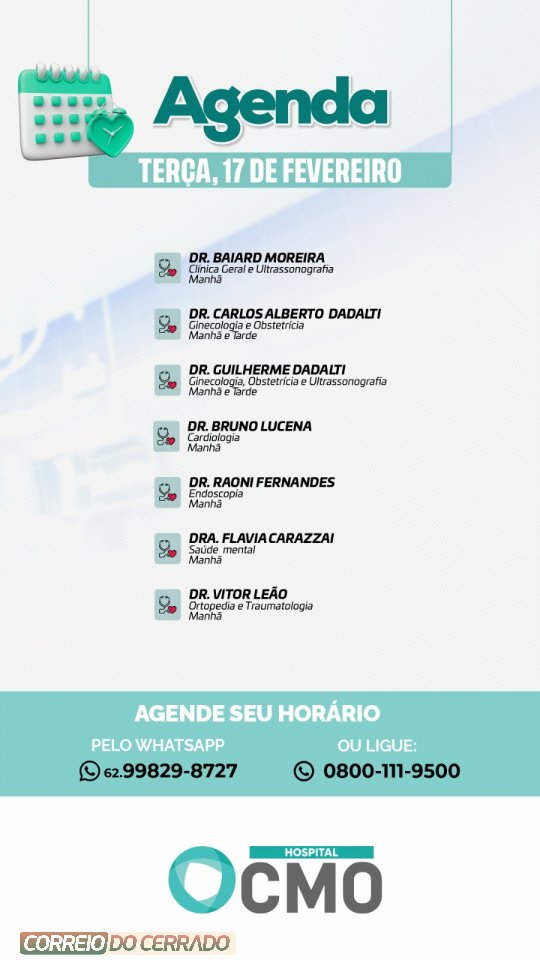 Agenda

TERÇA, 17 DE FEVEREIRO

DR. BAIARD MOREIRA
Clínica Geral e Ultrassonografia
Manhã

DR. CARLOS ALBERTO DADALTI
Ginecologia e Obstetrícia
Manhã e Tarde

DR. GUILHERME DADALTI
Ginecologia, Obstetrícia e Ultrassonografia
Manhã e Tarde

DR. BRUNO LUCENA
Cardiologia
Manhã

DR. RAONI FERNANDES
Endoscopia
Manhã

DRA. FLAVIA CARAZZAI
Saúde mental
Manhã

DR. VITOR LEÃO
Ortopedia e Traumatologia
Manhã

AGENDE SEU HORÁRIO

PELO WHATSAPP
62.99829-8727

OU LIGUE:
0800-111-9500

HOSPITAL
CMO

CORREIO DO CERRADO